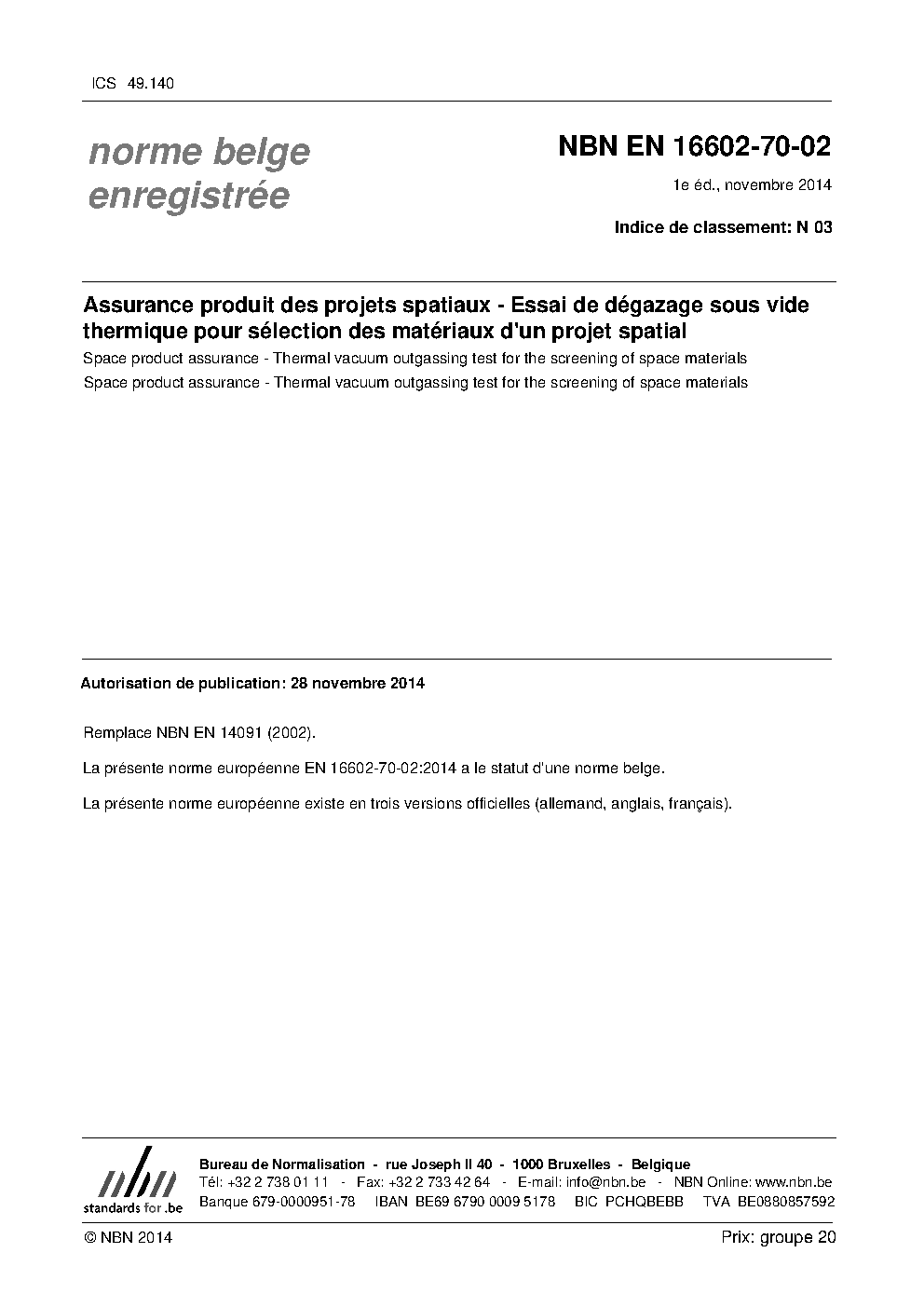 ICS 49.140

norme belge enregistrée

NBN EN 16602-70-02

1e éd., novembre 2014

Indice de classement: N 03

Assurance produit des projets spatiaux - Essai de dégazage sous vide thermique pour sélection des matériaux d'un projet spatial

Space product assurance - Thermal vacuum outgassing test for the screening of space materials

Space product assurance - Thermal vacuum outgassing test for the screening of space materials

Autorisation de publication: 28 novembre 2014

Remplace NBN EN 14091 (2002).

La présente norme européenne EN 16602-70-02:2014 a le statut d'une norme belge.

La présente norme européenne existe en trois versions officielles (allemand, anglais, français).

nbn
standards for .be

Bureau de Normalisation - rue Joseph II 40 - 1000 Bruxelles - Belgique
Tél: +32 2 738 01 11 - Fax: +32 2 733 42 64 - E-mail: info@nbn.be - NBN Online: www.nbn.be
Banque 679-0000951-78 IBAN BE69 6790 0009 5178 BIC PCHQBEBB TVA BE0880857592

© NBN 2014

Prix: groupe 20